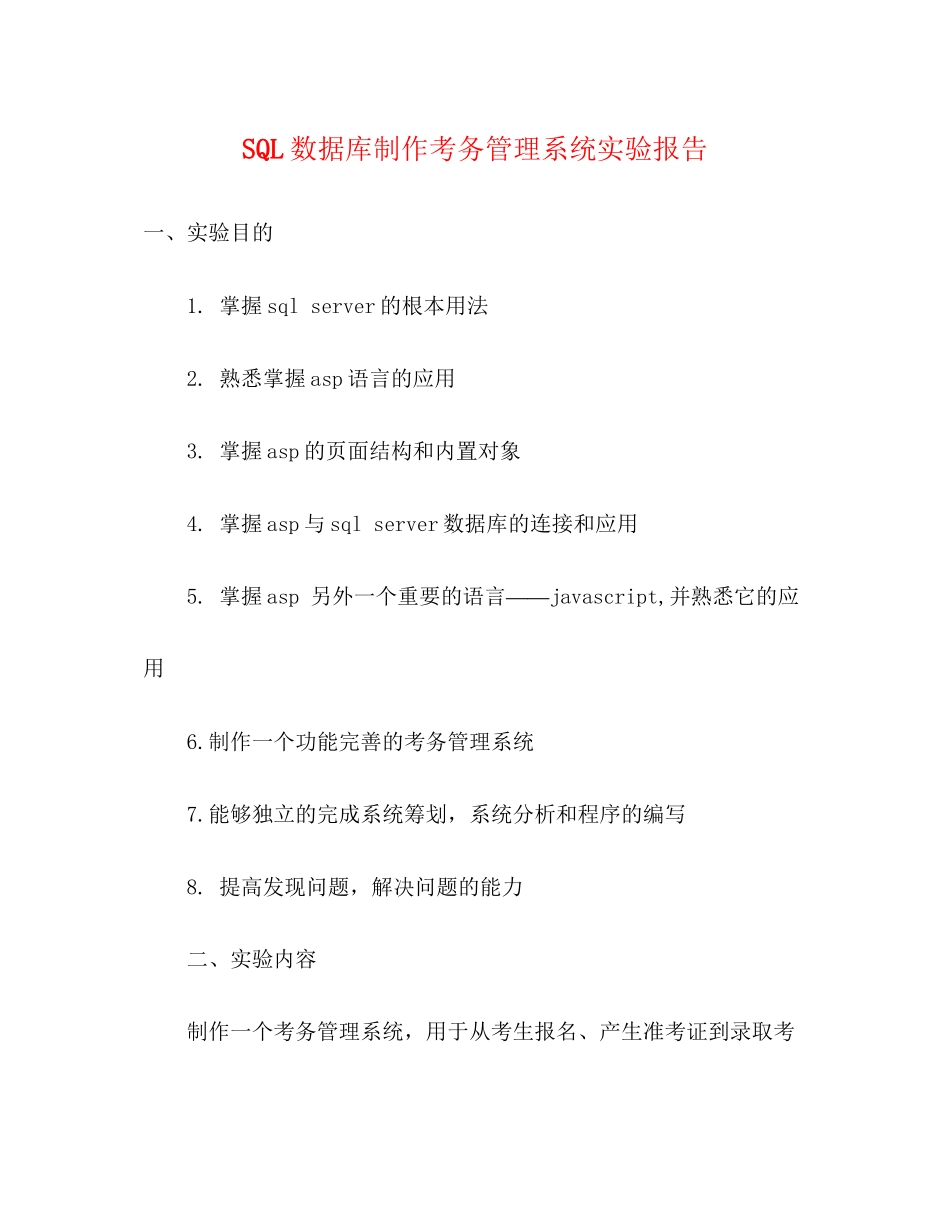 SQL数据库制作考务管理系统实验报告

一、实验目的

1. 掌握sql server的根本用法

2. 熟悉掌握asp语言的应用

3. 掌握asp的页面结构和内置对象

4. 掌握asp与sql server数据库的连接和应用

5. 掌握asp 另外一个重要的语言——javascript,并熟悉它的应用

6.制作一个功能完善的考务管理系统

7.能够独立的完成系统筹划，系统分析和程序的编写

8. 提高发现问题，解决问题的能力

二、实验内容

制作一个考务管理系统，用于从考生报名、产生准考证到录取考